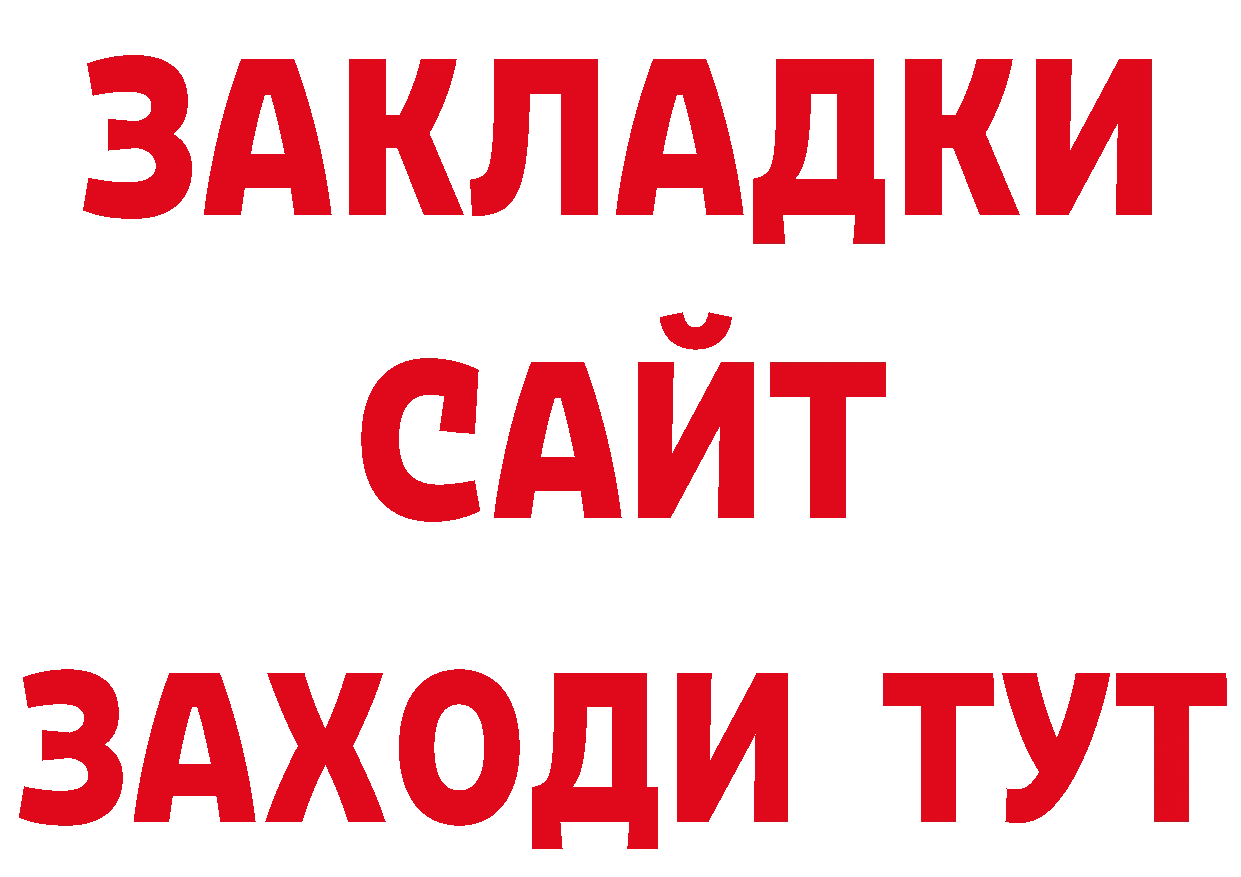 ЗАКЛАДКИ
САЙТ
ЗАХОДИ ТУТ